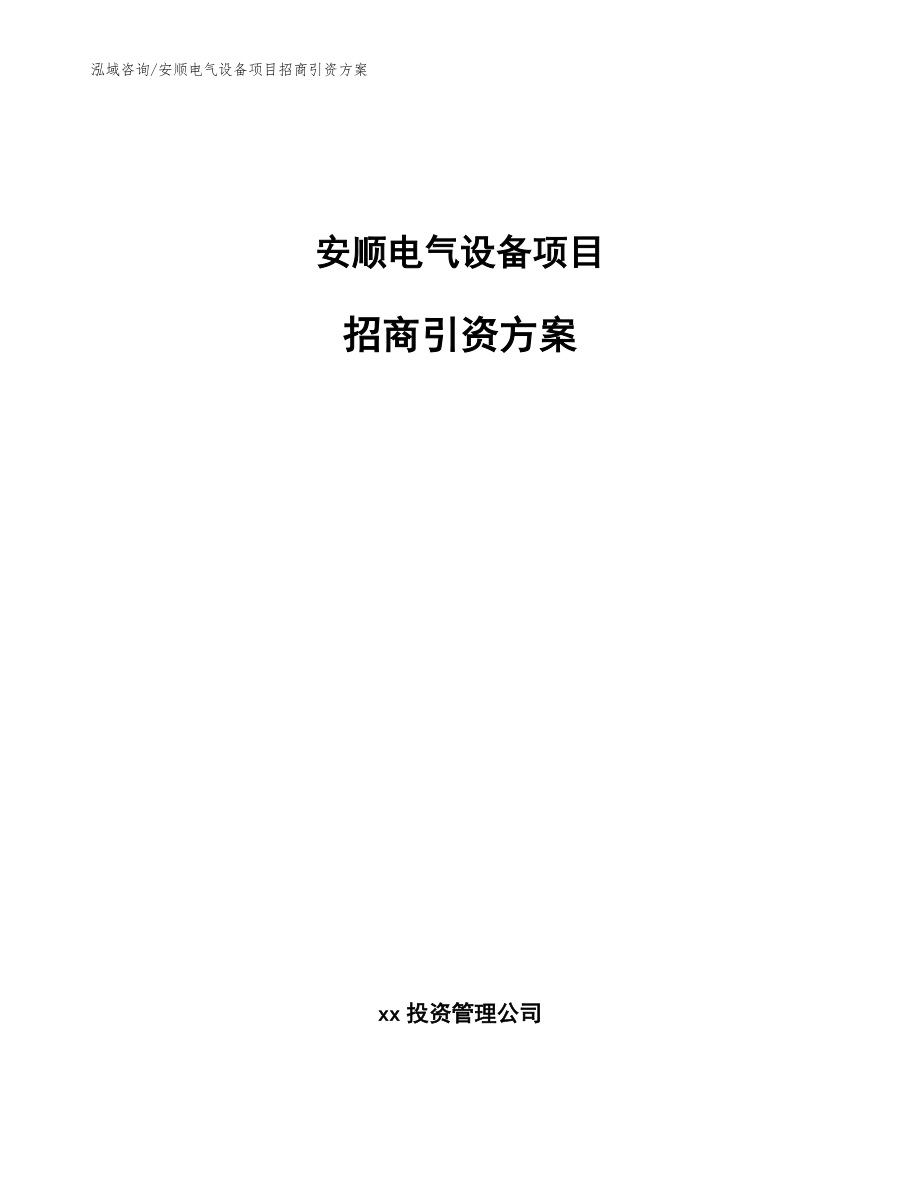 泓域咨询/安顺电气设备项目招商引资方案

安顺电气设备项目

招商引资方案

xx 投资管理公司